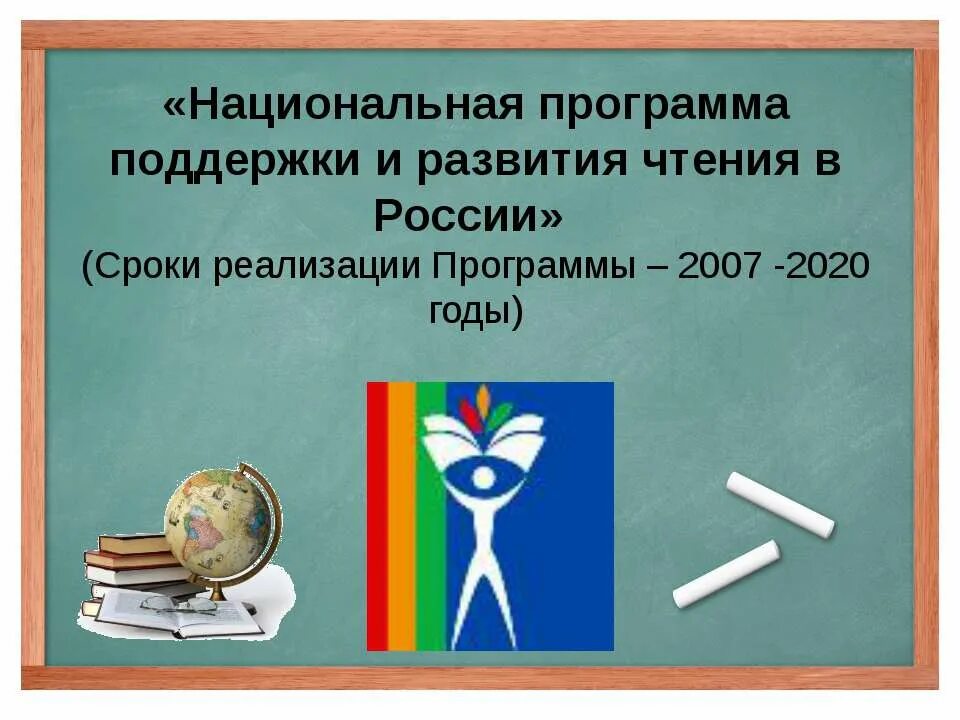 «Национальная программа поддержки и развития чтения в России»
(Сроки реализации Программы – 2007 -2020 годы)